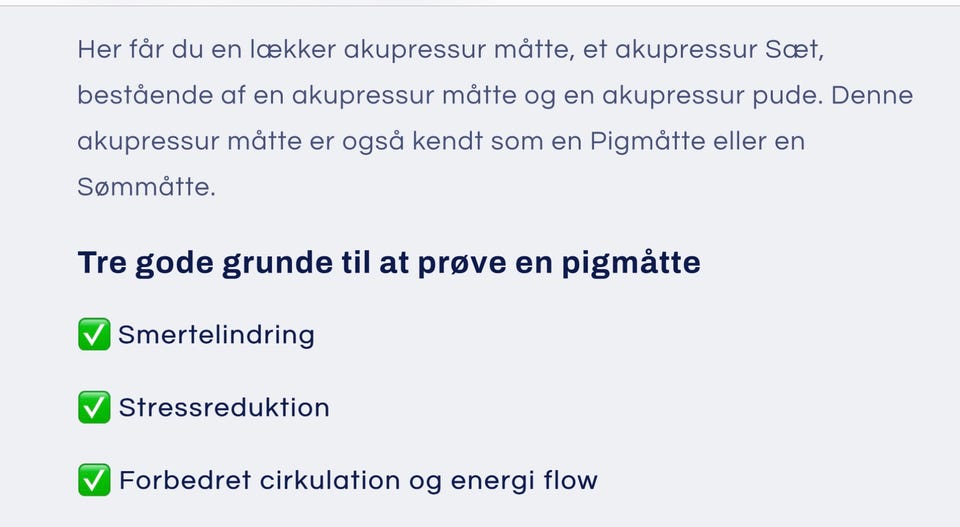 Her får du en lækker akupressur måtte, et akupressur Sæt, bestående af en akupressur måtte og en akupressur pude. Denne akupressur måtte er også kendt som en Pigmåtte eller en Sømmåtte.

Tre gode grunde til at prøve en pigmåtte

✅ Smertelindring

✅ Stressreduktion

✅ Forbedret cirkulation og energi flow